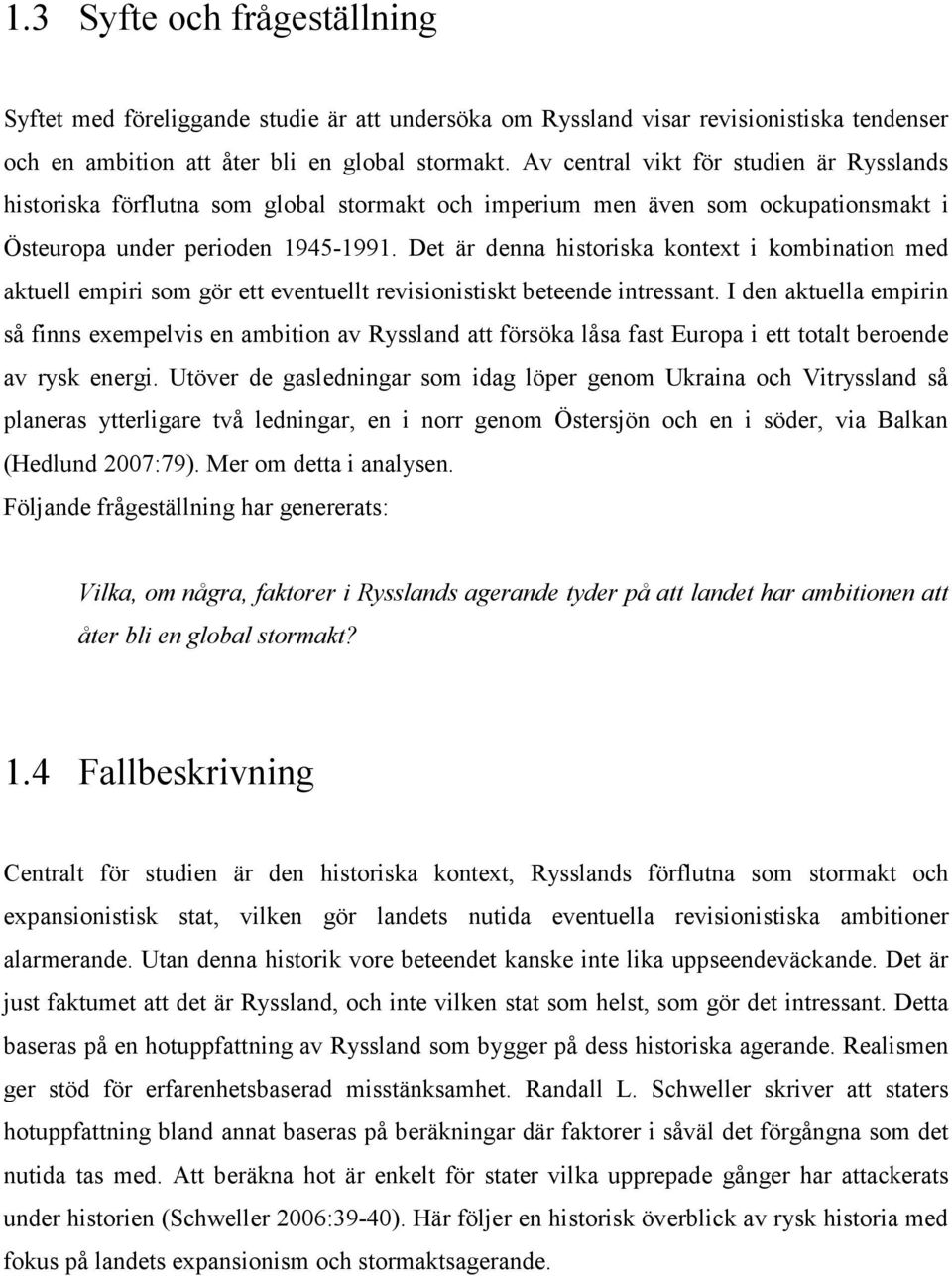 1.3 Syfte och frågeställning

Syftet med föreliggande studie är att undersöka om Ryssland visar revisionistiska tendenser och en ambition att åter bli en global stormakt. Av central vikt för studien är Rysslands historiska förflutna som global stormakt och imperium men även som ockupationsmakt i Östeuropa under perioden 1945-1991. Det är denna historiska kontext i kombination med aktuell empiri som gör ett eventuellt revisionistiskt beteende intressant. I den aktuella empirin så finns exempelvis en ambition av Ryssland att försöka låsa fast Europa i ett totalt beroende av rysk energi. Utöver de gasledningar som idag löper genom Ukraina och Vitryssland så planeras ytterligare två ledningar, en i norr genom Östersjön och en i söder, via Balkan (Hedlund 2007:79). Mer om detta i analysen.
Följande frågeställning har genererats:

Vilka, om några, faktorer i Rysslands agerande tyder på att landet har ambitionen att åter bli en global stormakt?

1.4 Fallbeskrivning

Centralt för studien är den historiska kontext, Rysslands förflutna som stormakt och expansionistisk stat, vilken gör landets nutida eventuella revisionistiska ambitioner alarmerande. Utan denna historik vore beteendet kanske inte lika uppseendeväckande. Det är just faktumet att det är Ryssland, och inte vilken stat som helst, som gör det intressant. Detta baseras på en hotuppfattning av Ryssland som bygger på dess historiska agerande. Realismen ger stöd för erfarenhetsbaserad misstänksamhet. Randall L. Schweller skriver att staters hotuppfattning bland annat baseras på beräkningar där faktorer i såväl det förgångna som det nutida tas med. Att beräkna hot är enkelt för stater vilka upprepade gånger har attackerats under historien (Schweller 2006:39-40). Här följer en historisk överblick av rysk historia med fokus på landets expansionism och stormaktsagerande.